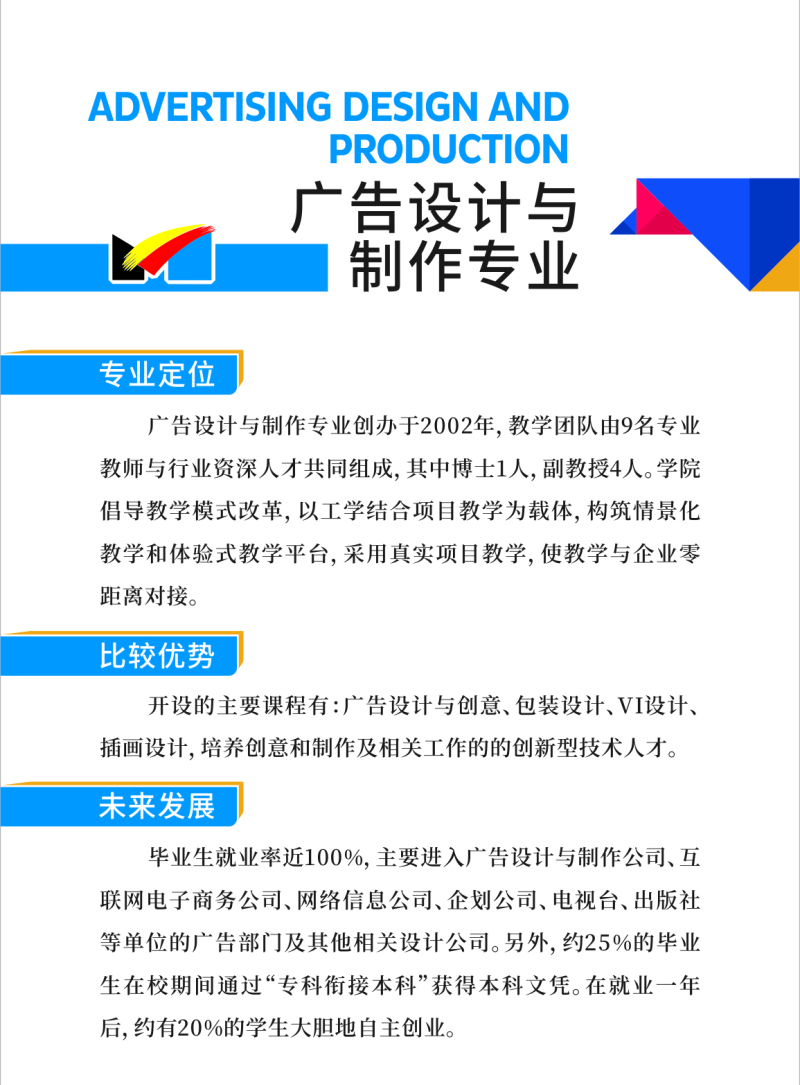 ADVERTISING DESIGN AND PRODUCTION

广告设计与制作专业

专业定位

广告设计与制作专业创办于2002年，教学团队由9名专业教师与行业资深人才共同组成，其中博士1人，副教授4人。学院倡导教学模式改革，以工学结合项目教学为载体，构筑情景化教学和体验式教学平台，采用真实项目教学，使教学与企业零距离对接。

比较优势

开设的主要课程有：广告设计与创意、包装设计、VI设计、插画设计，培养创意和制作及相关工作的的创新型技术人才。

未来发展

毕业生就业率近100%，主要进入广告设计与制作公司、互联网电子商务公司、网络信息公司、企划公司、电视台、出版社等单位的广告部门及其他相关设计公司。另外，约25%的毕业生在校期间通过“专科衔接本科”获得本科文凭。在就业一年后，约有20%的学生大胆地自主创业。